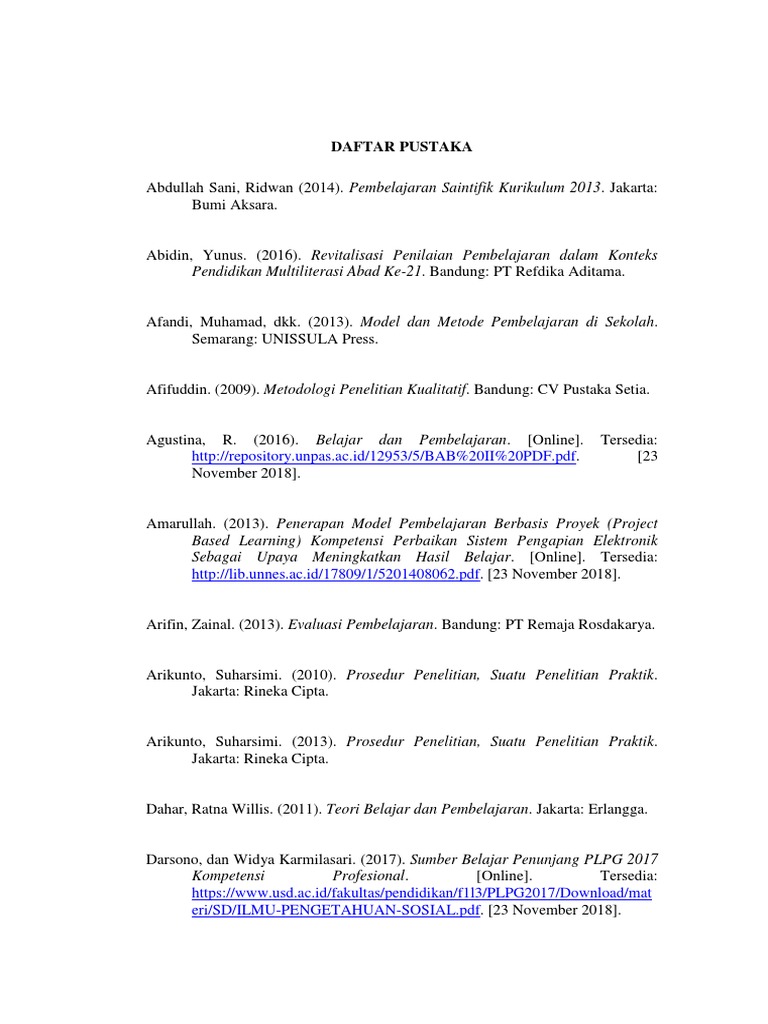 DAFTAR PUSTAKA

Abdullah Sani, Ridwan (2014). Pembelajaran Saintifik Kurikulum 2013. Jakarta: Bumi Aksara.

Abidin, Yunus. (2016). Revitalisasi Penilaian Pembelajaran dalam Konteks Pendidikan Multiliterasi Abad Ke-21. Bandung: PT Refdika Aditama.

Afandi, Muhamad, dkk. (2013). Model dan Metode Pembelajaran di Sekolah. Semarang: UNISSULA Press.

Afifuddin. (2009). Metodologi Penelitian Kualitatif. Bandung: CV Pustaka Setia.

Agustina, R. (2016). Belajar dan Pembelajaran. [Online]. Tersedia: http://repository.unpas.ac.id/12953/5/BAB%20II%20PDF.pdf. [23 November 2018].

Amarullah. (2013). Penerapan Model Pembelajaran Berbasis Proyek (Project Based Learning) Kompetensi Perbaikan Sistem Pengapian Elektronik Sebagai Upaya Meningkatkan Hasil Belajar. [Online]. Tersedia: http://lib.unnes.ac.id/17809/1/5201408062.pdf. [23 November 2018].

Arifin, Zainal. (2013). Evaluasi Pembelajaran. Bandung: PT Remaja Rosdakarya.

Arikunto, Suharsimi. (2010). Prosedur Penelitian, Suatu Penelitian Praktik. Jakarta: Rineka Cipta.

Arikunto, Suharsimi. (2013). Prosedur Penelitian, Suatu Penelitian Praktik. Jakarta: Rineka Cipta.

Dahar, Ratna Willis. (2011). Teori Belajar dan Pembelajaran. Jakarta: Erlangga.

Darsono, dan Widya Karmilasari. (2017). Sumber Belajar Penunjang PLPG 2017 Kompetensi Profesional. [Online]. Tersedia: https://www.usd.ac.id/fakultas/pendidikan/f1l3/PLPG2017/Download/materi/SD/ILMU-PENGETAHUAN-SOSIAL.pdf. [23 November 2018].